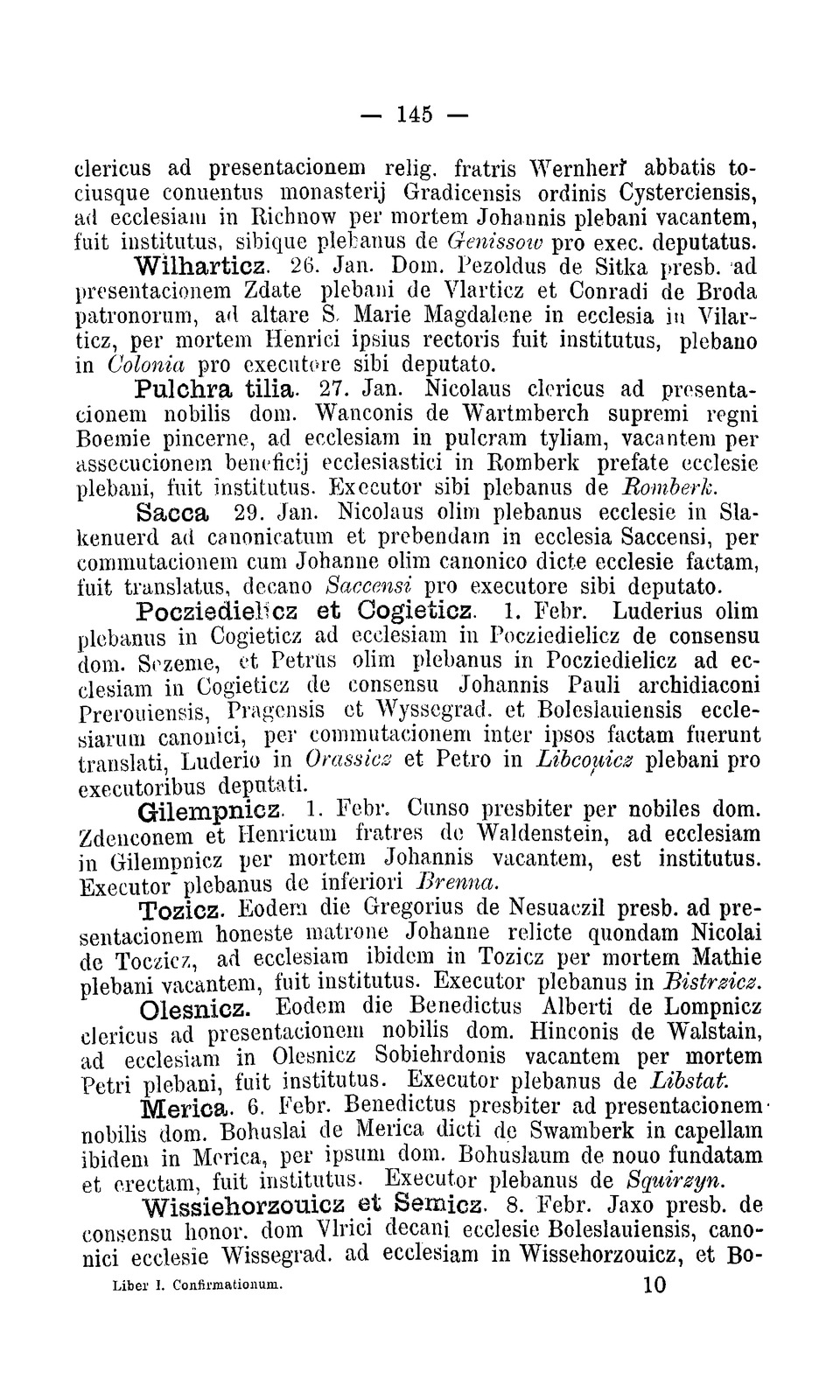 — 145 —

clericus ad presentacionem relig. fratris Wernheri abbatis tociusque conuentus monasterij Gradicensis ordinis Cysterciensis, ad ecclesiam in Richnow per mortem Johannis plebani vacantem, fuit institutus, sibique plebanus de Genissow pro exec. deputatus.

Wilharticz. 26. Jan. Dom. Pezoldus de Sitka presb. ad presentacionem Zdate plebani de Vlarticz et Conradi de Broda patronorum, ad altare S. Marie Magdalene in ecclesia in Vilarticz, per mortem Henrici ipsius rectoris fuit institutus, plebano in Colonia pro executore sibi deputato.

Pulchra tilia. 27. Jan. Nicolaus clericus ad presentacionem nobilis dom. Wanconis de Wartmberch supremi regni Boemie pincerne, ad ecclesiam in pulcram tyliam, vacantem per assecucionem beneficij ecclesiastici in Romberk prefate ecclesie plebani, fuit institutus. Executor sibi plebanus de Romberk.

Sacca 29. Jan. Nicolaus olim plebanus ecclesie in Slakenuerd ad canonicatum et prebendam in ecclesia Saccensi, per commutacionem cum Johanne olim canonico dicte ecclesie factam, fuit translatus, decano Saccensi pro executore sibi deputato.

Pocziedielicz et Cogieticz. 1. Febr. Luderius olim plebanus in Cogieticz ad ecclesiam in Pocziedielicz de consensu dom. Sezeme, et Petrus olim plebanus in Pocziedielicz ad ecclesiam in Cogieticz de consensu Johannis Pauli archidiaconi Prerouiensis, Pragensis et Wyssegrad. et Boleslauiensis ecclesiarum canonici, per commutacionem inter ipsos factam fuerunt translati, Luderio in Orassicz et Petro in Libcouicz plebani pro executoribus deputati.

Gilempnicz. 1. Febr. Cunso presbiter per nobiles dom. Zdenconem et Henricum fratres de Waldenstein, ad ecclesiam in Gilempnicz per mortem Johannis vacantem, est institutus. Executor plebanus de inferiori Brenna.

Tozicz. Eodem die Gregorius de Nesuaczil presb. ad presentacionem honeste matrone Johanne relicte quondam Nicolai de Toczicz, ad ecclesiam ibidem in Tozicz per mortem Mathie plebani vacantem, fuit institutus. Executor plebanus in Bistrzicz.

Olesnicz. Eodem die Benedictus Alberti de Lompnicz clericus ad presentacionem nobilis dom. Hinconis de Walstain, ad ecclesiam in Olesnicz Sobiehrdonis vacantem per mortem Petri plebani, fuit institutus. Executor plebanus de Libstat.

Merica. 6. Febr. Benedictus presbiter ad presentacionem nobilis dom. Bohuslai de Merica dicti de Swamberk in capellam ibidem in Merica, per ipsum dom. Bohuslaum de nouo fundatam et erectam, fuit institutus. Executor plebanus de Squirzyn.

Wissiehorzouicz et Semicz. 8. Febr. Jaxo presb. de consensu honor. dom Vlrici decani ecclesie Boleslauiensis, canonici ecclesie Wissegrad. ad ecclesiam in Wissehorzouicz, et Bo-

Liber I. Confirmationum. 10